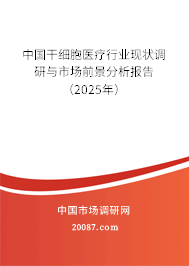 中国干细胞医疗行业现状调研与市场前景分析报告（2025年）

中国市场调研网

20087.com